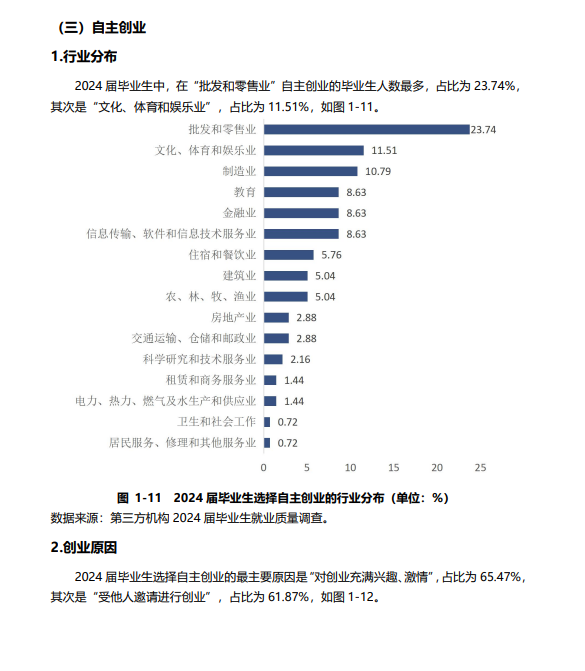 （三）自主创业

1.行业分布

2024 届毕业生中，在“批发和零售业”自主创业的毕业生人数最多，占比为 23.74%，其次是“文化、体育和娱乐业”，占比为 11.51%，如图 1-11。

批发和零售业 23.74
文化、体育和娱乐业 11.51
制造业 10.79
教育 8.63
金融业 8.63
信息传输、软件和信息技术服务业 8.63
住宿和餐饮业 5.76
建筑业 5.04
农、林、牧、渔业 5.04
房地产业 2.88
交通运输、仓储和邮政业 2.88
科学研究和技术服务业 2.16
租赁和商务服务业 1.44
电力、热力、燃气及水生产和供应业 1.44
卫生和社会工作 0.72
居民服务、修理和其他服务业 0.72

0 5 10 15 20 25

图 1-11 2024 届毕业生选择自主创业的行业分布（单位：%）

数据来源：第三方机构 2024 届毕业生就业质量调查。

2.创业原因

2024 届毕业生选择自主创业的最主要原因是“对创业充满兴趣、激情”，占比为 65.47%，其次是“受他人邀请进行创业”，占比为 61.87%，如图 1-12。